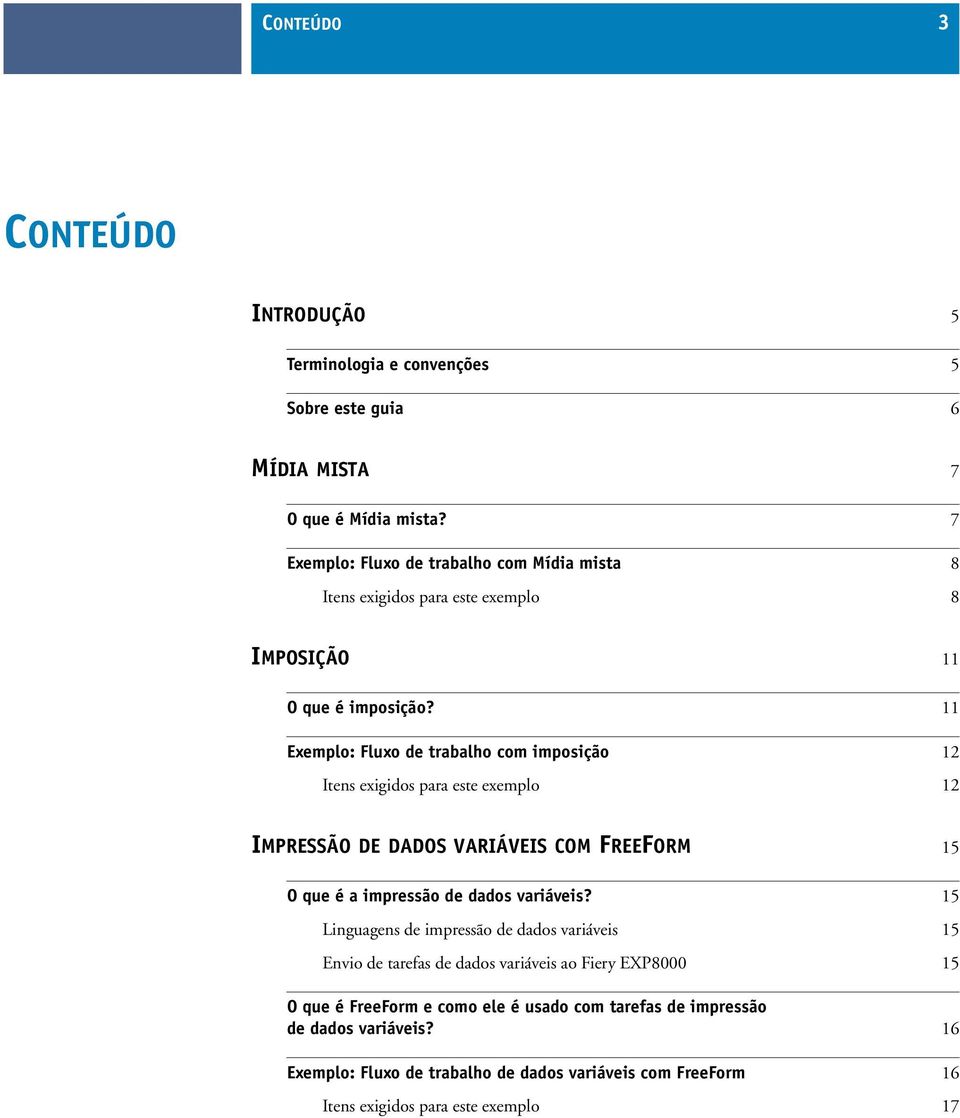 CONTEÚDO 3

CONTEÚDO

INTRODUÇÃO 5

Terminologia e convenções 5

Sobre este guia 6

MÍDIA MISTA 7

O que é Mídia mista? 7

Exemplo: Fluxo de trabalho com Mídia mista 8

Itens exigidos para este exemplo 8

IMPOSIÇÃO 11

O que é imposição? 11

Exemplo: Fluxo de trabalho com imposição 12

Itens exigidos para este exemplo 12

IMPRESSÃO DE DADOS VARIÁVEIS COM FREEFORM 15

O que é a impressão de dados variáveis? 15

Linguagens de impressão de dados variáveis 15

Envio de tarefas de dados variáveis ao Fiery EXP8000 15

O que é FreeForm e como ele é usado com tarefas de impressão de dados variáveis? 16

Exemplo: Fluxo de trabalho de dados variáveis com FreeForm 16

Itens exigidos para este exemplo 17